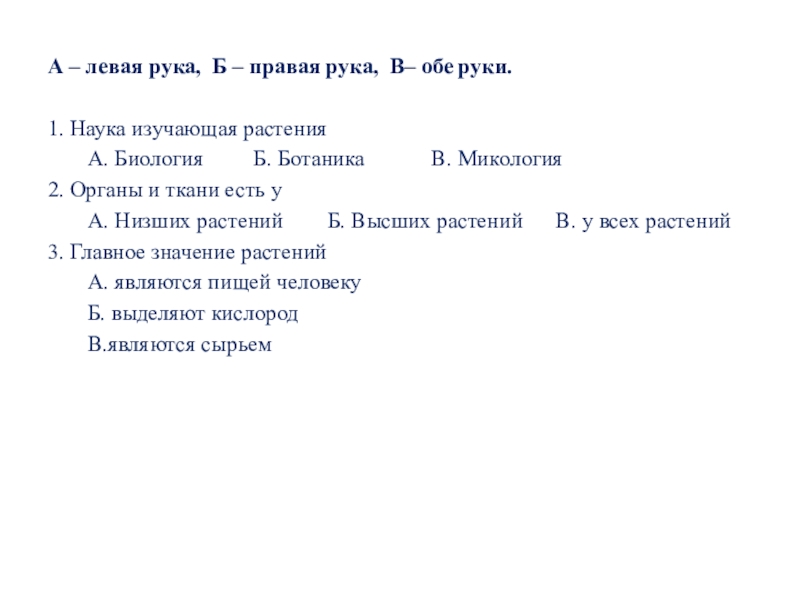 А – левая рука,  Б – правая рука,  В– обе руки.

1. Наука изучающая растения
А. Биология Б. Ботаника В. Микология
2. Органы и ткани есть у
А. Низших растений Б. Высших растений В. у всех растений
3. Главное значение растений
А. являются пищей человеку
Б. выделяют кислород
В.являются сырьем